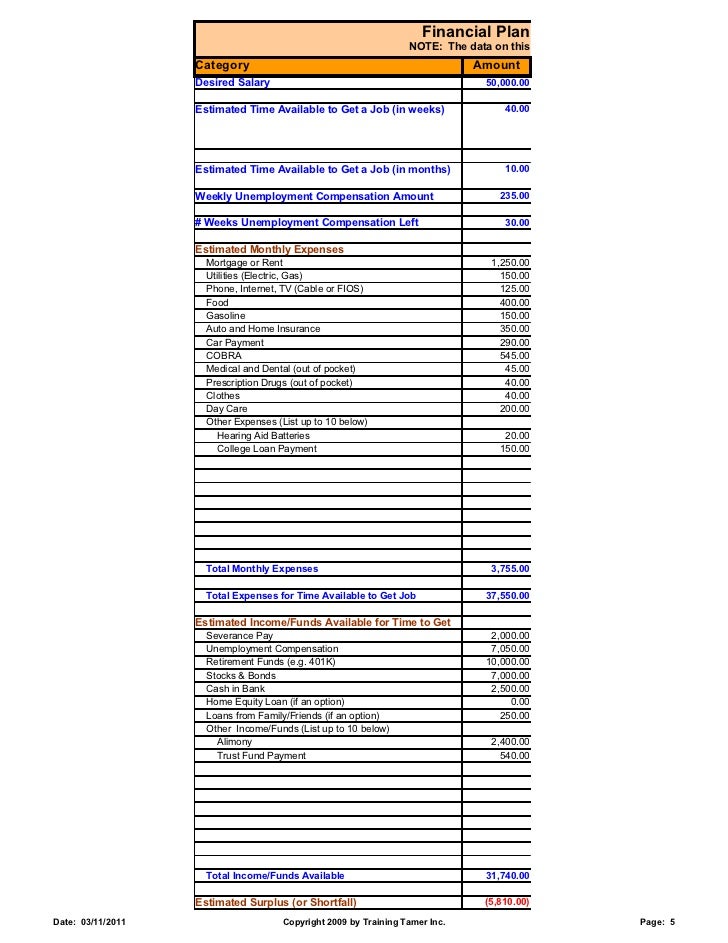 Financial Plan
NOTE: The data on this

| Category | Amount |
|---|---|
| Desired Salary | 50,000.00 |
| Estimated Time Available to Get a Job (in weeks) | 40.00 |
| Estimated Time Available to Get a Job (in months) | 10.00 |
| Weekly Unemployment Compensation Amount | 235.00 |
| # Weeks Unemployment Compensation Left | 30.00 |
| Estimated Monthly Expenses | |
| Mortgage or Rent | 1,250.00 |
| Utilities (Electric, Gas) | 150.00 |
| Phone, Internet, TV (Cable or FIOS) | 125.00 |
| Food | 400.00 |
| Gasoline | 150.00 |
| Auto and Home Insurance | 350.00 |
| Car Payment | 290.00 |
| COBRA | 545.00 |
| Medical and Dental (out of pocket) | 45.00 |
| Prescription Drugs (out of pocket) | 40.00 |
| Clothes | 40.00 |
| Day Care | 200.00 |
| Other Expenses (List up to 10 below) | |
| Hearing Aid Batteries | 20.00 |
| College Loan Payment | 150.00 |
| Total Monthly Expenses | 3,755.00 |
| Total Expenses for Time Available to Get Job | 37,550.00 |
| Estimated Income/Funds Available for Time to Get | |
| Severance Pay | 2,000.00 |
| Unemployment Compensation | 7,050.00 |
| Retirement Funds (e.g. 401K) | 10,000.00 |
| Stocks & Bonds | 7,000.00 |
| Cash in Bank | 2,500.00 |
| Home Equity Loan (if an option) | 0.00 |
| Loans from Family/Friends (if an option) | 250.00 |
| Other Income/Funds (List up to 10 below) | |
| Alimony | 2,400.00 |
| Trust Fund Payment | 540.00 |
| Total Income/Funds Available | 31,740.00 |
| Estimated Surplus (or Shortfall) | (5,810.00) |

Date: 03/11/2011 Copyright 2009 by Training Tamer Inc. Page: 5